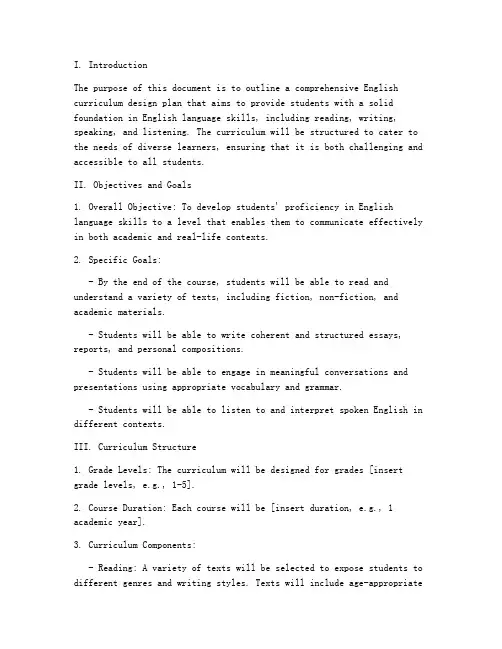 I. Introduction

The purpose of this document is to outline a comprehensive English curriculum design plan that aims to provide students with a solid foundation in English language skills, including reading, writing, speaking, and listening. The curriculum will be structured to cater to the needs of diverse learners, ensuring that it is both challenging and accessible to all students.

II. Objectives and Goals

1. Overall Objective: To develop students' proficiency in English language skills to a level that enables them to communicate effectively in both academic and real-life contexts.

2. Specific Goals:

- By the end of the course, students will be able to read and understand a variety of texts, including fiction, non-fiction, and academic materials.

- Students will be able to write coherent and structured essays, reports, and personal compositions.

- Students will be able to engage in meaningful conversations and presentations using appropriate vocabulary and grammar.

- Students will be able to listen to and interpret spoken English in different contexts.

III. Curriculum Structure

1. Grade Levels: The curriculum will be designed for grades [insert grade levels, e.g., 1-5].

2. Course Duration: Each course will be [insert duration, e.g., 1 academic year].

3. Curriculum Components:

- Reading: A variety of texts will be selected to expose students to different genres and writing styles. Texts will include age-appropriate